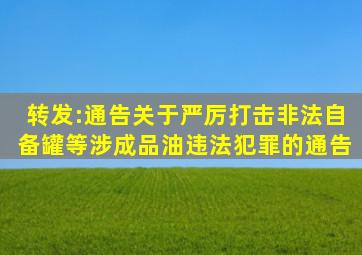 转发:通告关于严厉打击非法自备罐等涉成品油违法犯罪的通告